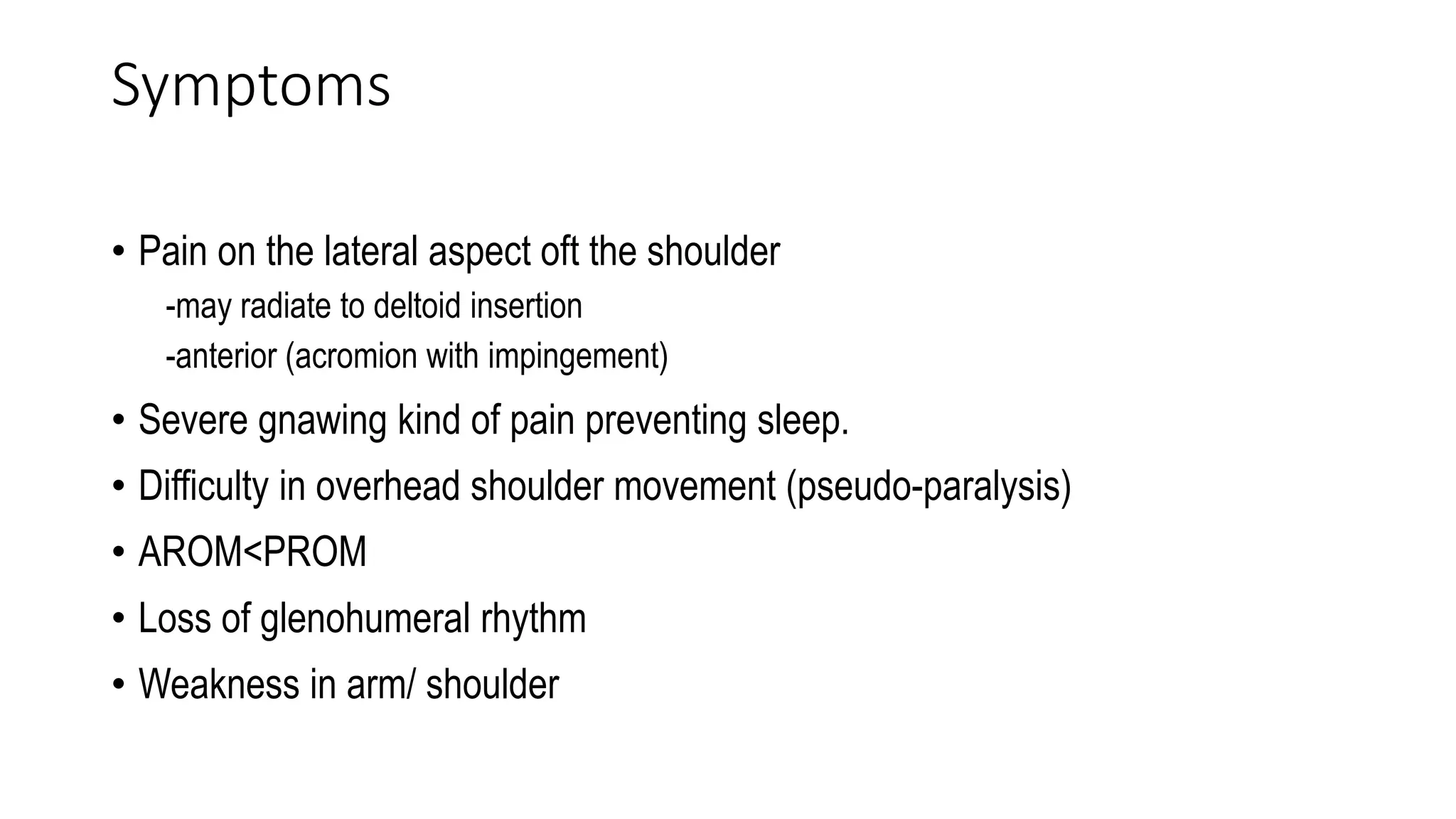 Symptoms

• Pain on the lateral aspect oft the shoulder
-may radiate to deltoid insertion
-anterior (acromion with impingement)

• Severe gnawing kind of pain preventing sleep.

• Difficulty in overhead shoulder movement (pseudo-paralysis)

• AROM<PROM

• Loss of glenohumeral rhythm

• Weakness in arm/ shoulder